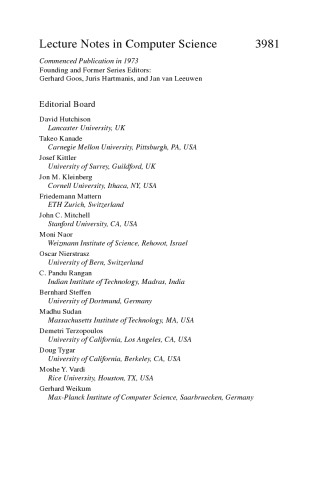 Lecture Notes in Computer Science 3981

Commenced Publication in 1973
Founding and Former Series Editors:
Gerhard Goos, Juris Hartmanis, and Jan van Leeuwen

Editorial Board

David Hutchison
Lancaster University, UK
Takeo Kanade
Carnegie Mellon University, Pittsburgh, PA, USA
Josef Kittler
University of Surrey, Guildford, UK
Jon M. Kleinberg
Cornell University, Ithaca, NY, USA
Friedemann Mattern
ETH Zurich, Switzerland
John C. Mitchell
Stanford University, CA, USA
Moni Naor
Weizmann Institute of Science, Rehovot, Israel
Oscar Nierstrasz
University of Bern, Switzerland
C. Pandu Rangan
Indian Institute of Technology, Madras, India
Bernhard Steffen
University of Dortmund, Germany
Madhu Sudan
Massachusetts Institute of Technology, MA, USA
Demetri Terzopoulos
University of California, Los Angeles, CA, USA
Doug Tygar
University of California, Berkeley, CA, USA
Moshe Y. Vardi
Rice University, Houston, TX, USA
Gerhard Weikum
Max-Planck Institute of Computer Science, Saarbruecken, Germany